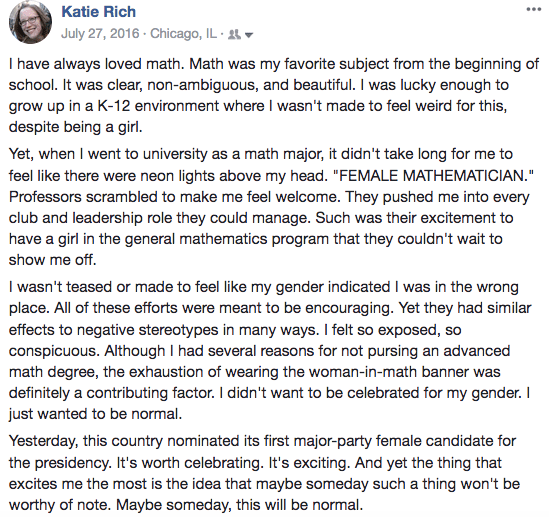 Katie Rich
July 27, 2016 · Chicago, IL ·

I have always loved math. Math was my favorite subject from the beginning of school. It was clear, non-ambiguous, and beautiful. I was lucky enough to grow up in a K-12 environment where I wasn't made to feel weird for this, despite being a girl.

Yet, when I went to university as a math major, it didn't take long for me to feel like there were neon lights above my head. "FEMALE MATHEMATICIAN." Professors scrambled to make me feel welcome. They pushed me into every club and leadership role they could manage. Such was their excitement to have a girl in the general mathematics program that they couldn't wait to show me off.

I wasn't teased or made to feel like my gender indicated I was in the wrong place. All of these efforts were meant to be encouraging. Yet they had similar effects to negative stereotypes in many ways. I felt so exposed, so conspicuous. Although I had several reasons for not pursing an advanced math degree, the exhaustion of wearing the woman-in-math banner was definitely a contributing factor. I didn't want to be celebrated for my gender. I just wanted to be normal.

Yesterday, this country nominated its first major-party female candidate for the presidency. It's worth celebrating. It's exciting. And yet the thing that excites me the most is the idea that maybe someday such a thing won't be worthy of note. Maybe someday, this will be normal.